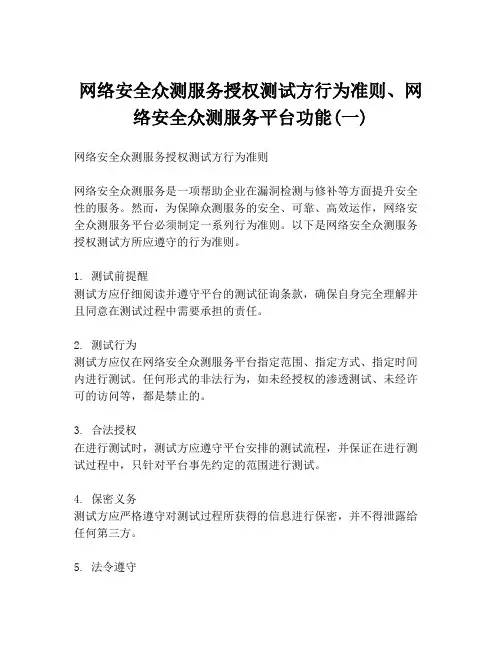 网络安全众测服务授权测试方行为准则、网络安全众测服务平台功能(一)

网络安全众测服务授权测试方行为准则

网络安全众测服务是一项帮助企业在漏洞检测与修补等方面提升安全性的服务。然而，为保障众测服务的安全、可靠、高效运作，网络安全众测服务平台必须制定一系列行为准则。以下是网络安全众测服务授权测试方所应遵守的行为准则。

1. 测试前提醒
测试方应仔细阅读并遵守平台的测试征询条款，确保自身完全理解并且同意在测试过程中需要承担的责任。

2. 测试行为
测试方应仅在网络安全众测服务平台指定范围、指定方式、指定时间内进行测试。任何形式的非法行为，如未经授权的渗透测试、未经许可的访问等，都是禁止的。

3. 合法授权
在进行测试时，测试方应遵守平台安排的测试流程，并保证在进行测试过程中，只针对平台事先约定的范围进行测试。

4. 保密义务
测试方应严格遵守对测试过程所获得的信息进行保密，并不得泄露给任何第三方。

5. 法令遵守